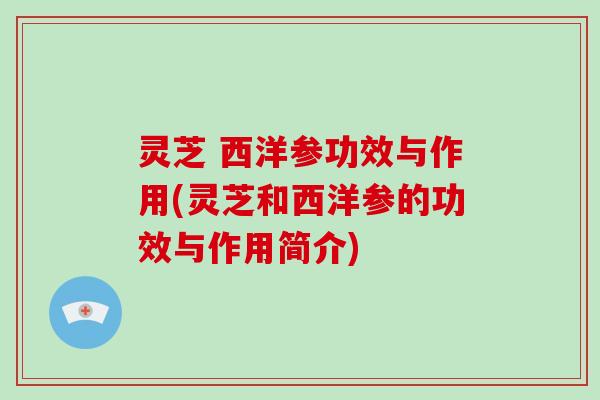 灵芝 西洋参功效与作用(灵芝和西洋参的功效与作用简介)